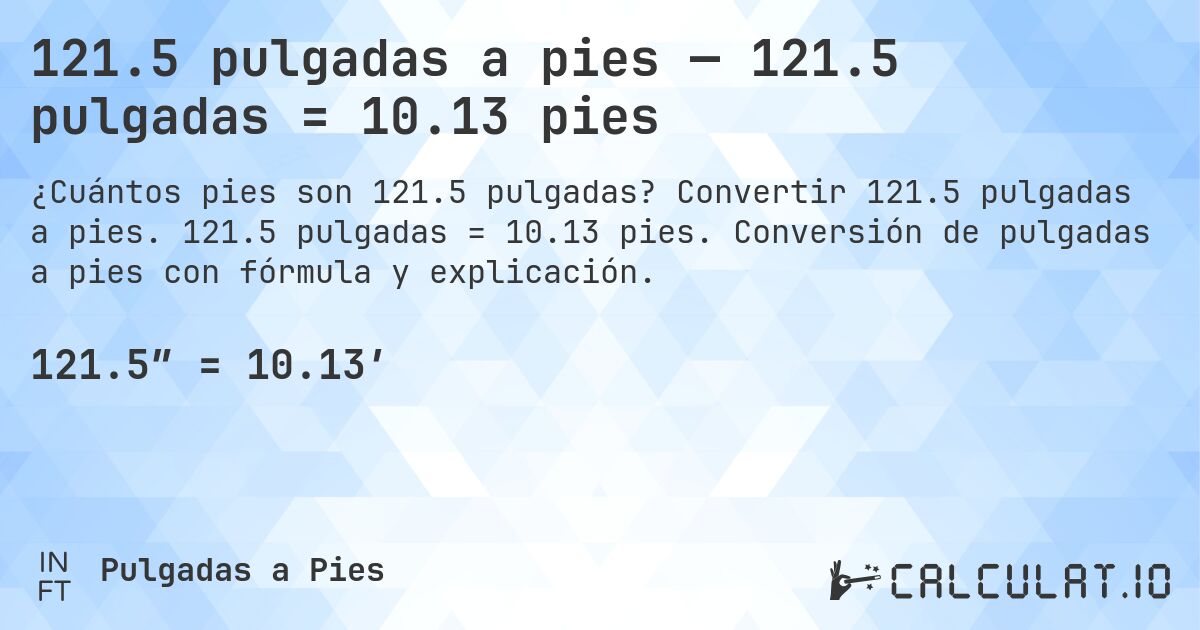 121.5 pulgadas a pies — 121.5 pulgadas = 10.13 pies

¿Cuántos pies son 121.5 pulgadas? Convertir 121.5 pulgadas a pies. 121.5 pulgadas = 10.13 pies. Conversión de pulgadas a pies con fórmula y explicación.

121.5″ = 10.13′

IN
FT

Pulgadas a Pies

CALCULAT.IO